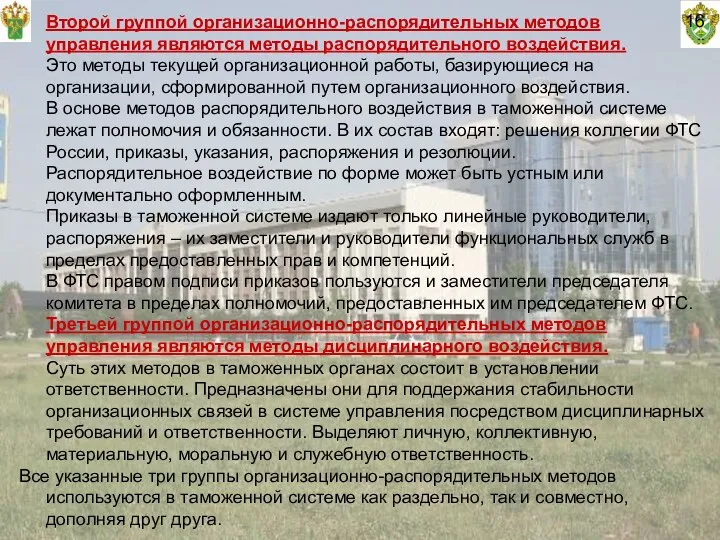 16

Второй группой организационно-распорядительных методов управления являются методы распорядительного воздействия.

Это методы текущей организационной работы, базирующиеся на организации, сформированной путем организационного воздействия.

В основе методов распорядительного воздействия в таможенной системе лежат полномочия и обязанности. В их состав входят: решения коллегии ФТС России, приказы, указания, распоряжения и резолюции.

Распорядительное воздействие по форме может быть устным или документально оформленным.

Приказы в таможенной системе издают только линейные руководители, распоряжения – их заместители и руководители функциональных служб в пределах предоставленных прав и компетенций.

В ФТС правом подписи приказов пользуются и заместители председателя комитета в пределах полномочий, предоставленных им председателем ФТС.

Третьей группой организационно-распорядительных методов управления являются методы дисциплинарного воздействия.

Суть этих методов в таможенных органах состоит в установлении ответственности. Предназначены они для поддержания стабильности организационных связей в системе управления посредством дисциплинарных требований и ответственности. Выделяют личную, коллективную, материальную, моральную и служебную ответственность.

Все указанные три группы организационно-распорядительных методов используются в таможенной системе как раздельно, так и совместно, дополняя друг друга.